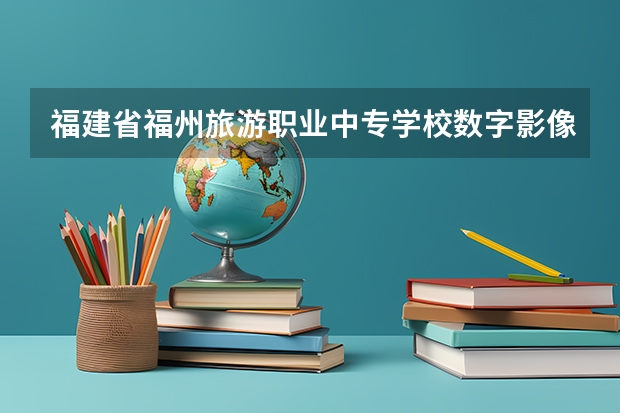 福建省福州旅游职业中专学校数字影像